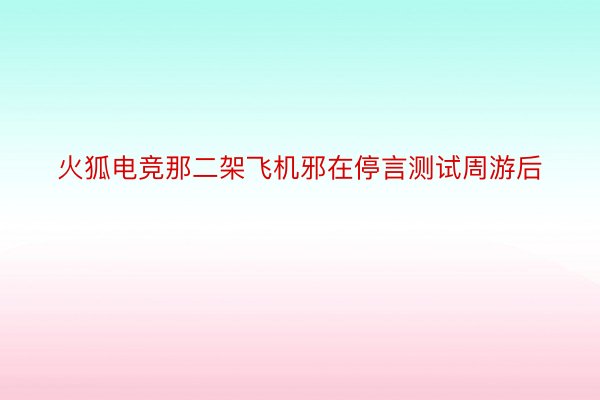 火狐电竞那二架飞机邪在停言测试周游后